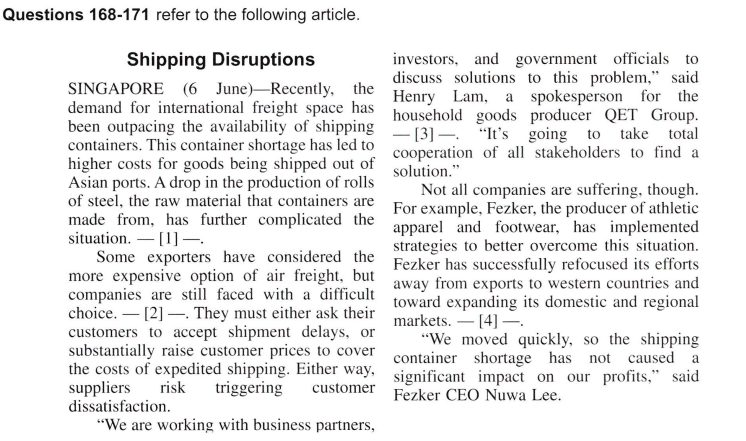 **Questions 168-171** refer to the following article.

**Shipping Disruptions**

SINGAPORE (6 June)—Recently, the demand for international freight space has been outpacing the availability of shipping containers. This container shortage has led to higher costs for goods being shipped out of Asian ports. A drop in the production of rolls of steel, the raw material that containers are made from, has further complicated the situation. — [1] —.

Some exporters have considered the more expensive option of air freight, but companies are still faced with a difficult choice. — [2] —. They must either ask their customers to accept shipment delays, or substantially raise customer prices to cover the costs of expedited shipping. Either way, suppliers risk triggering customer dissatisfaction.

"We are working with business partners, investors, and government officials to discuss solutions to this problem," said Henry Lam, a spokesperson for the household goods producer QET Group. — [3] —. "It's going to take total cooperation of all stakeholders to find a solution."

Not all companies are suffering, though. For example, Fezker, the producer of athletic apparel and footwear, has implemented strategies to better overcome this situation. Fezker has successfully refocused its efforts away from exports to western countries and toward expanding its domestic and regional markets. — [4] —.

"We moved quickly, so the shipping container shortage has not caused a significant impact on our profits," said Fezker CEO Nuwa Lee.